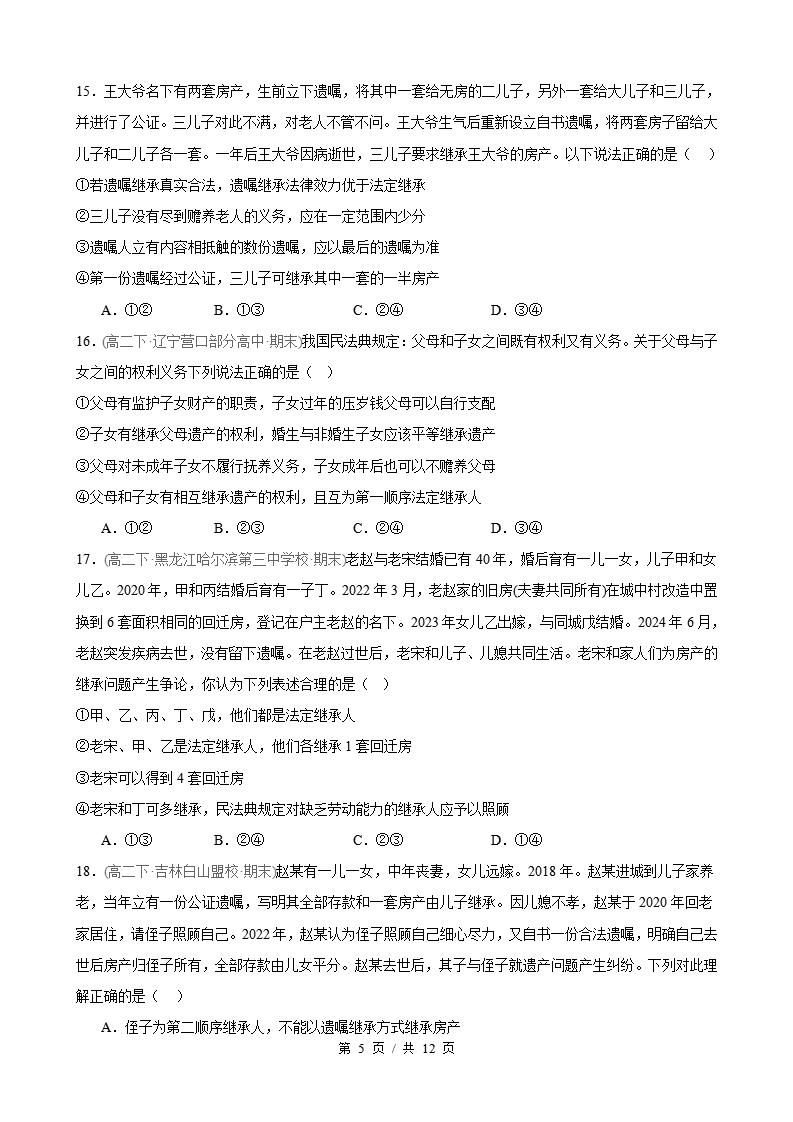 15．王大爷名下有两套房产，生前立下遗嘱，将其中一套给无房的二儿子，另外一套给大儿子和三儿子，并进行了公证。三儿子对此不满，对老人不管不问。王大爷生气后重新设立自书遗嘱，将两套房子留给大儿子和二儿子各一套。一年后王大爷因病逝世，三儿子要求继承王大爷的房产。以下说法正确的是（ ）

①若遗嘱继承真实合法，遗嘱继承法律效力优于法定继承

②三儿子没有尽到赡养老人的义务，应在一定范围内少分

③遗嘱人立有内容相抵触的数份遗嘱，应以最后的遗嘱为准

④第一份遗嘱经过公证，三儿子可继承其中一套的一半房产

A．①②　B．①③　C．②④　D．③④

16．(高二下·辽宁营口部分高中·期末)我国民法典规定：父母和子女之间既有权利又有义务。关于父母与子女之间的权利义务下列说法正确的是（ ）

①父母有监护子女财产的职责，子女过年的压岁钱父母可以自行支配

②子女有继承父母遗产的权利，婚生与非婚生子女应该平等继承遗产

③父母对未成年子女不履行抚养义务，子女成年后也可以不赡养父母

④父母和子女有相互继承遗产的权利，且互为第一顺序法定继承人

A．①②　B．②③　C．②④　D．③④

17．(高二下·黑龙江哈尔滨第三中学校·期末)老赵与老宋结婚已有40年，婚后育有一儿一女，儿子甲和女儿乙。2020年，甲和丙结婚后育有一子丁。2022年3月，老赵家的旧房(夫妻共同所有)在城中村改造中置换到6套面积相同的回迁房，登记在户主老赵的名下。2023年女儿乙出嫁，与同城戊结婚。2024年6月，老赵突发疾病去世，没有留下遗嘱。在老赵过世后，老宋和儿子、儿媳共同生活。老宋和家人们为房产的继承问题产生争论，你认为下列表述合理的是（ ）

①甲、乙、丙、丁、戊，他们都是法定继承人

②老宋、甲、乙是法定继承人，他们各继承1套回迁房

③老宋可以得到4套回迁房

④老宋和丁可多继承，民法典规定对缺乏劳动能力的继承人应予以照顾

A．①③　B．②④　C．②③　D．①④

18．(高二下·吉林白山盟校·期末)赵某有一儿一女，中年丧妻，女儿远嫁。2018年。赵某进城到儿子家养老，当年立有一份公证遗嘱，写明其全部存款和一套房产由儿子继承。因儿媳不孝，赵某于2020年回老家居住，请侄子照顾自己。2022年，赵某认为侄子照顾自己细心尽力，又自书一份合法遗嘱，明确自己去世后房产归侄子所有，全部存款由儿女平分。赵某去世后，其子与侄子就遗产问题产生纠纷。下列对此理解正确的是（ ）

A．侄子为第二顺序继承人，不能以遗嘱继承方式继承房产

第5页／共12页